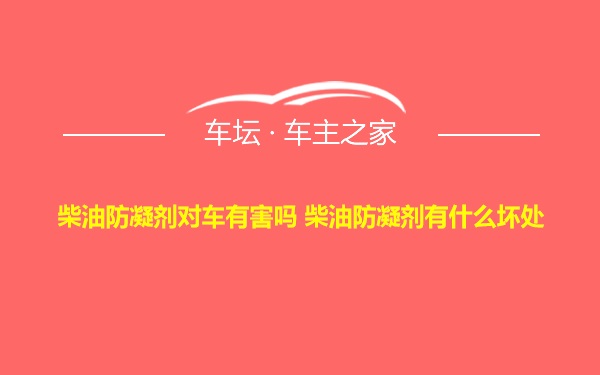 车坛 · 车主之家

柴油防凝剂对车有害吗 柴油防凝剂有什么坏处